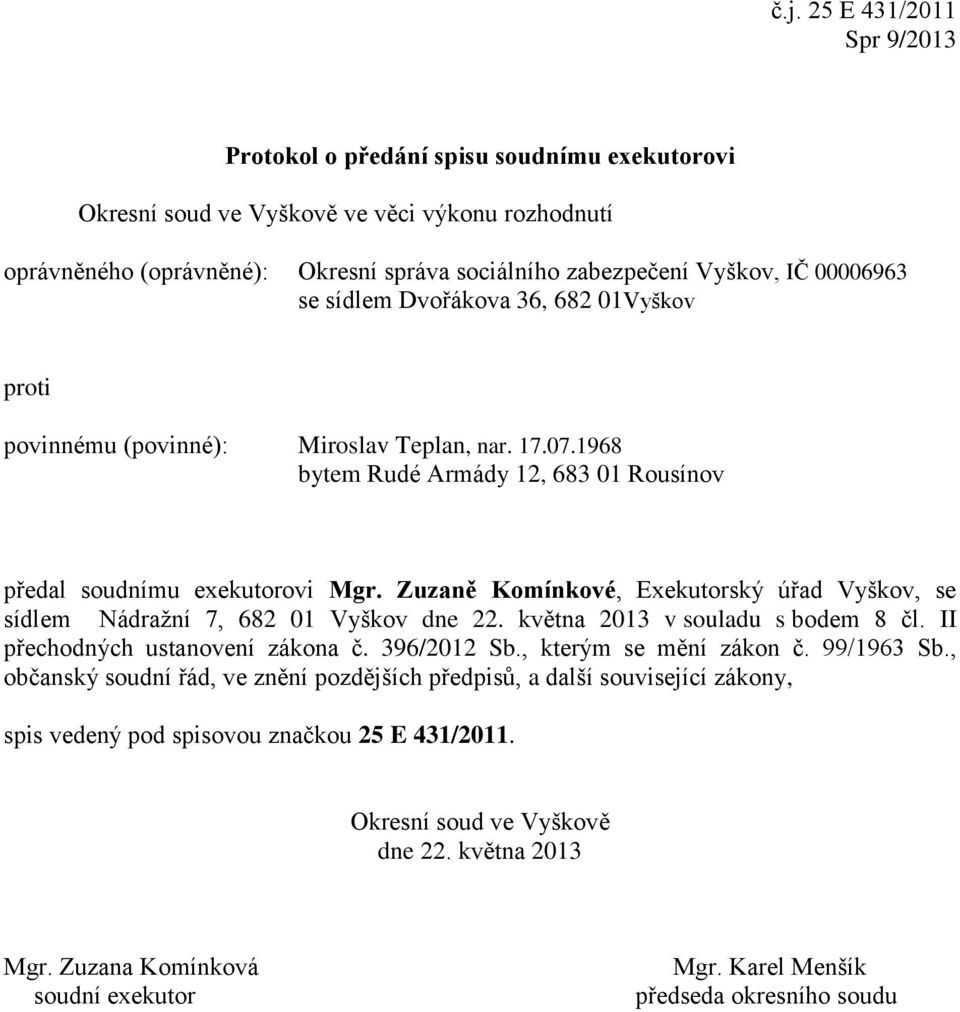 č.j. 25 E 431/2011
Spr 9/2013

Protokol o předání spisu soudnímu exekutorovi

Okresní soud ve Vyškově ve věci výkonu rozhodnutí

oprávněného (oprávněné): Okresní správa sociálního zabezpečení Vyškov, IČ 00006963 se sídlem Dvořákova 36, 682 01Vyškov

proti

povinnému (povinné): Miroslav Teplan, nar. 17.07.1968 bytem Rudé Armády 12, 683 01 Rousínov

předal soudnímu exekutorovi Mgr. Zuzaně Komínkové, Exekutorský úřad Vyškov, se sídlem Nádražní 7, 682 01 Vyškov dne 22. května 2013 v souladu s bodem 8 čl. II přechodných ustanovení zákona č. 396/2012 Sb., kterým se mění zákon č. 99/1963 Sb., občanský soudní řád, ve znění pozdějších předpisů, a další související zákony,

spis vedený pod spisovou značkou 25 E 431/2011.

Okresní soud ve Vyškově
dne 22. května 2013

Mgr. Zuzana Komínková
soudní exekutor

Mgr. Karel Menšík
předseda okresního soudu